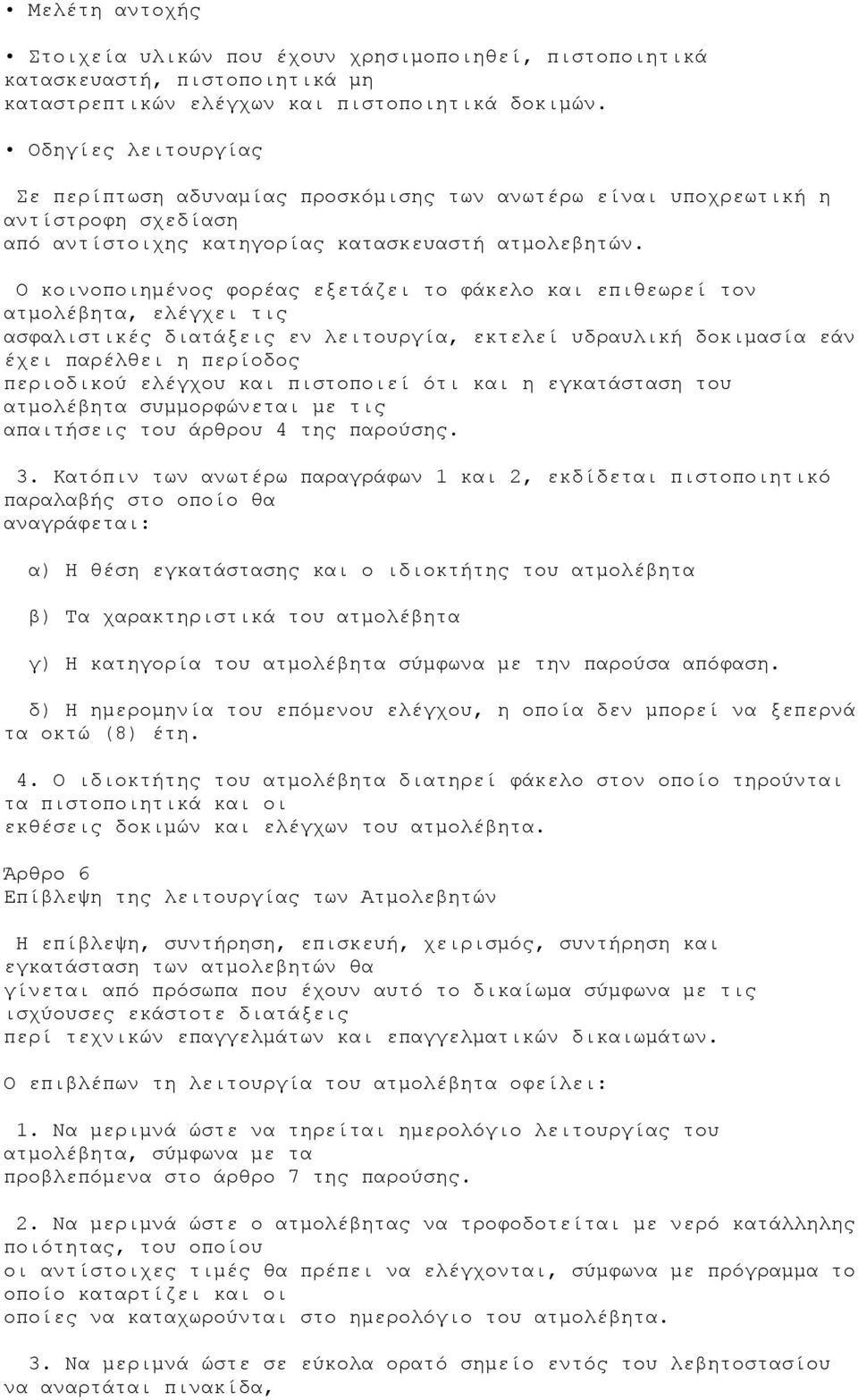 • Μελέτη αντοχής

• Στοιχεία υλικών που έχουν χρησιμοποιηθεί, πιστοποιητικά κατασκευαστή, πιστοποιητικά μη καταστρεπτικών ελέγχων και πιστοποιητικά δοκιμών.

• Οδηγίες λειτουργίας

Σε περίπτωση αδυναμίας προσκόμισης των ανωτέρω είναι υποχρεωτική η αντίστροφη σχεδίαση από αντίστοιχης κατηγορίας κατασκευαστή ατμολεβητών.

Ο κοινοποιημένος φορέας εξετάζει το φάκελο και επιθεωρεί τον ατμολέβητα, ελέγχει τις ασφαλιστικές διατάξεις εν λειτουργία, εκτελεί υδραυλική δοκιμασία εάν έχει παρέλθει η περίοδος περιοδικού ελέγχου και πιστοποιεί ότι και η εγκατάσταση του ατμολέβητα συμμορφώνεται με τις απαιτήσεις του άρθρου 4 της παρούσης.

3. Κατόπιν των ανωτέρω παραγράφων 1 και 2, εκδίδεται πιστοποιητικό παραλαβής στο οποίο θα αναγράφεται:

α) Η θέση εγκατάστασης και ο ιδιοκτήτης του ατμολέβητα

β) Τα χαρακτηριστικά του ατμολέβητα

γ) Η κατηγορία του ατμολέβητα σύμφωνα με την παρούσα απόφαση.

δ) Η ημερομηνία του επόμενου ελέγχου, η οποία δεν μπορεί να ξεπερνά τα οκτώ (8) έτη.

4. Ο ιδιοκτήτης του ατμολέβητα διατηρεί φάκελο στον οποίο τηρούνται τα πιστοποιητικά και οι εκθέσεις δοκιμών και ελέγχων του ατμολέβητα.

Άρθρο 6
Επίβλεψη της λειτουργίας των Ατμολεβητών

Η επίβλεψη, συντήρηση, επισκευή, χειρισμός, συντήρηση και εγκατάσταση των ατμολεβητών θα γίνεται από πρόσωπα που έχουν αυτό το δικαίωμα σύμφωνα με τις ισχύουσες εκάστοτε διατάξεις περί τεχνικών επαγγελμάτων και επαγγελματικών δικαιωμάτων.

Ο επιβλέπων τη λειτουργία του ατμολέβητα οφείλει:

1. Να μεριμνά ώστε να τηρείται ημερολόγιο λειτουργίας του ατμολέβητα, σύμφωνα με τα προβλεπόμενα στο άρθρο 7 της παρούσης.

2. Να μεριμνά ώστε ο ατμολέβητας να τροφοδοτείται με νερό κατάλληλης ποιότητας, του οποίου οι αντίστοιχες τιμές θα πρέπει να ελέγχονται, σύμφωνα με πρόγραμμα το οποίο καταρτίζει και οι οποίες να καταχωρούνται στο ημερολόγιο του ατμολέβητα.

3. Να μεριμνά ώστε σε εύκολα ορατό σημείο εντός του λεβητοστασίου να αναρτάται πινακίδα,